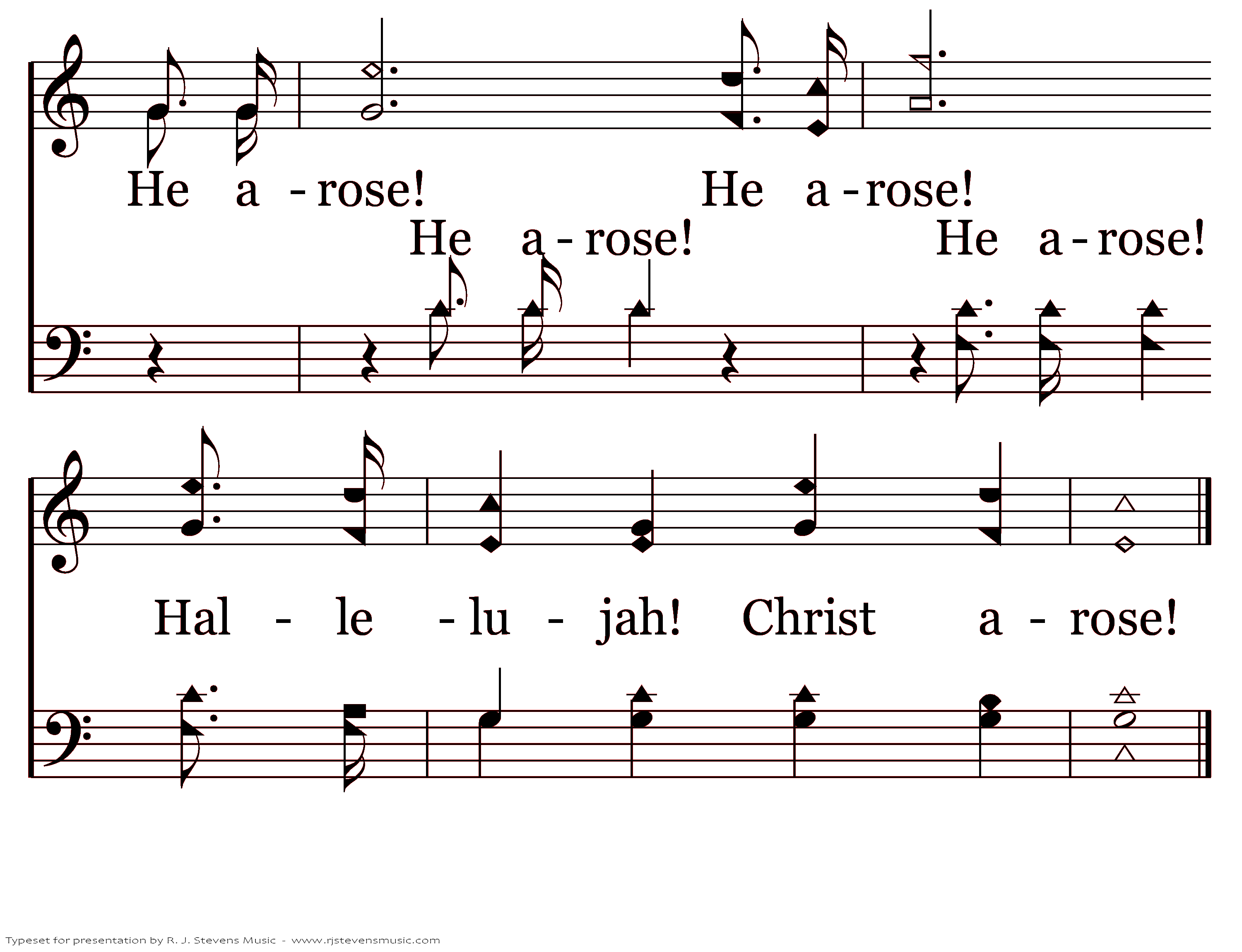 He a - rose! He a - rose!

He a - rose! He a - rose!

Hal - le - lu - jah! Christ a - rose!

Typeset for presentation by R. J. Stevens Music - www.rjstevensmusic.com